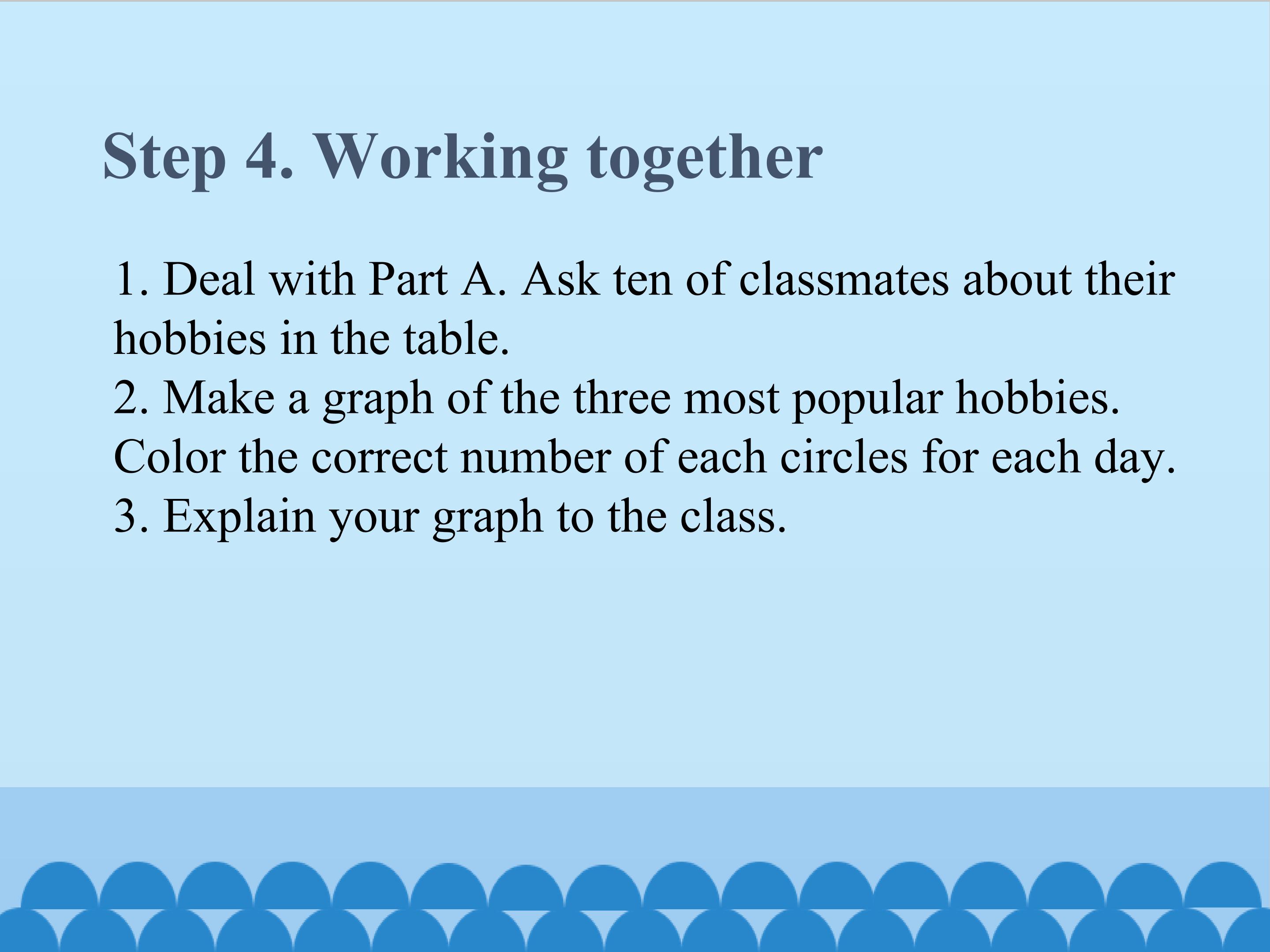 Step 4. Working together

1. Deal with Part A. Ask ten of classmates about their hobbies in the table.

2. Make a graph of the three most popular hobbies. Color the correct number of each circles for each day.

3. Explain your graph to the class.